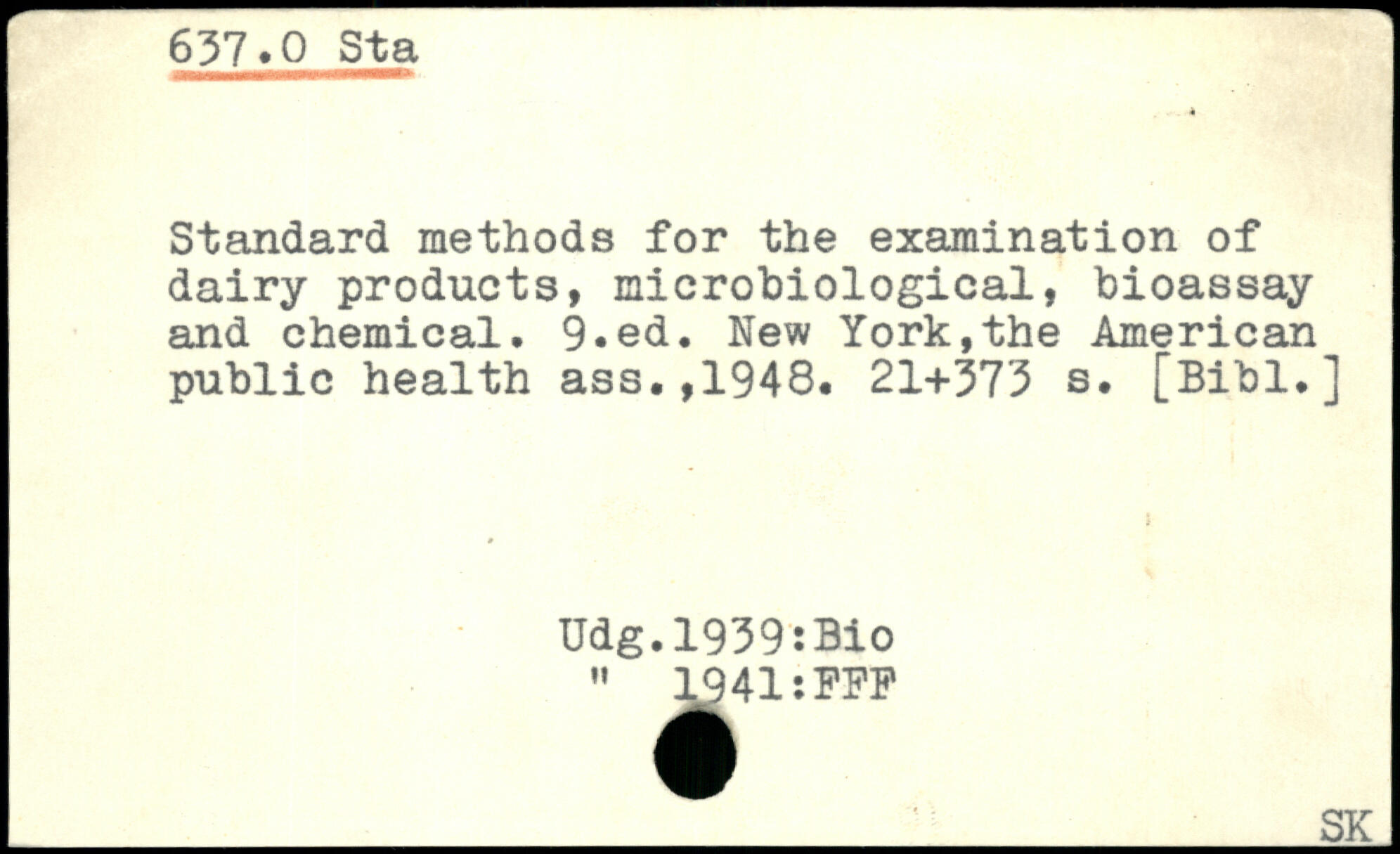 637.0 Sta

Standard methods for the examination of dairy products, microbiological, bioassay and chemical. 9.ed. New York,the American public health ass.,1948. 21+373 s. [Bibl.]

Udg.1939:Bio
" 1941:FFF

SK